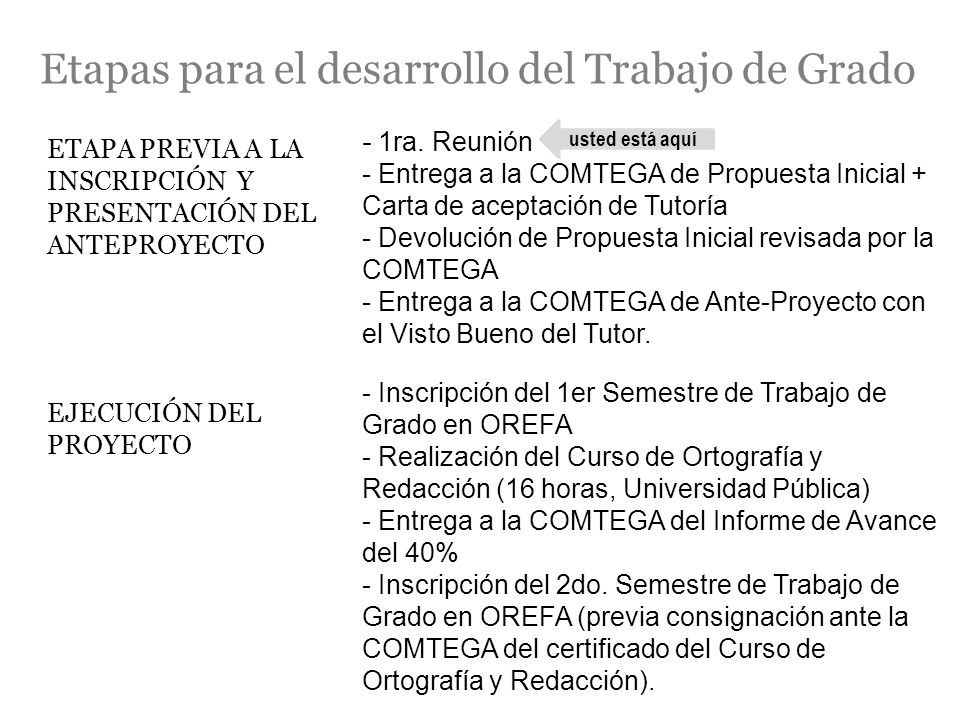 Etapas para el desarrollo del Trabajo de Grado

ETAPA PREVIA A LA INSCRIPCIÓN Y PRESENTACIÓN DEL ANTEPROYECTO

- 1ra. Reunión usted está aquí
- Entrega a la COMTEGA de Propuesta Inicial + Carta de aceptación de Tutoría
- Devolución de Propuesta Inicial revisada por la COMTEGA
- Entrega a la COMTEGA de Ante-Proyecto con el Visto Bueno del Tutor.

EJECUCIÓN DEL PROYECTO

- Inscripción del 1er Semestre de Trabajo de Grado en OREFA
- Realización del Curso de Ortografía y Redacción (16 horas, Universidad Pública)
- Entrega a la COMTEGA del Informe de Avance del 40%
- Inscripción del 2do. Semestre de Trabajo de Grado en OREFA (previa consignación ante la COMTEGA del certificado del Curso de Ortografía y Redacción).